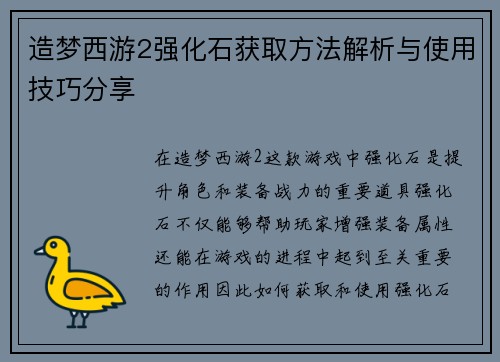 造梦西游2强化石获取方法解析与使用技巧分享

在造梦西游2这款游戏中强化石是提升角色和装备战力的重要道具强化石不仅能够帮助玩家增强装备属性还能在游戏的进程中起到至关重要的作用因此如何获取和使用强化石